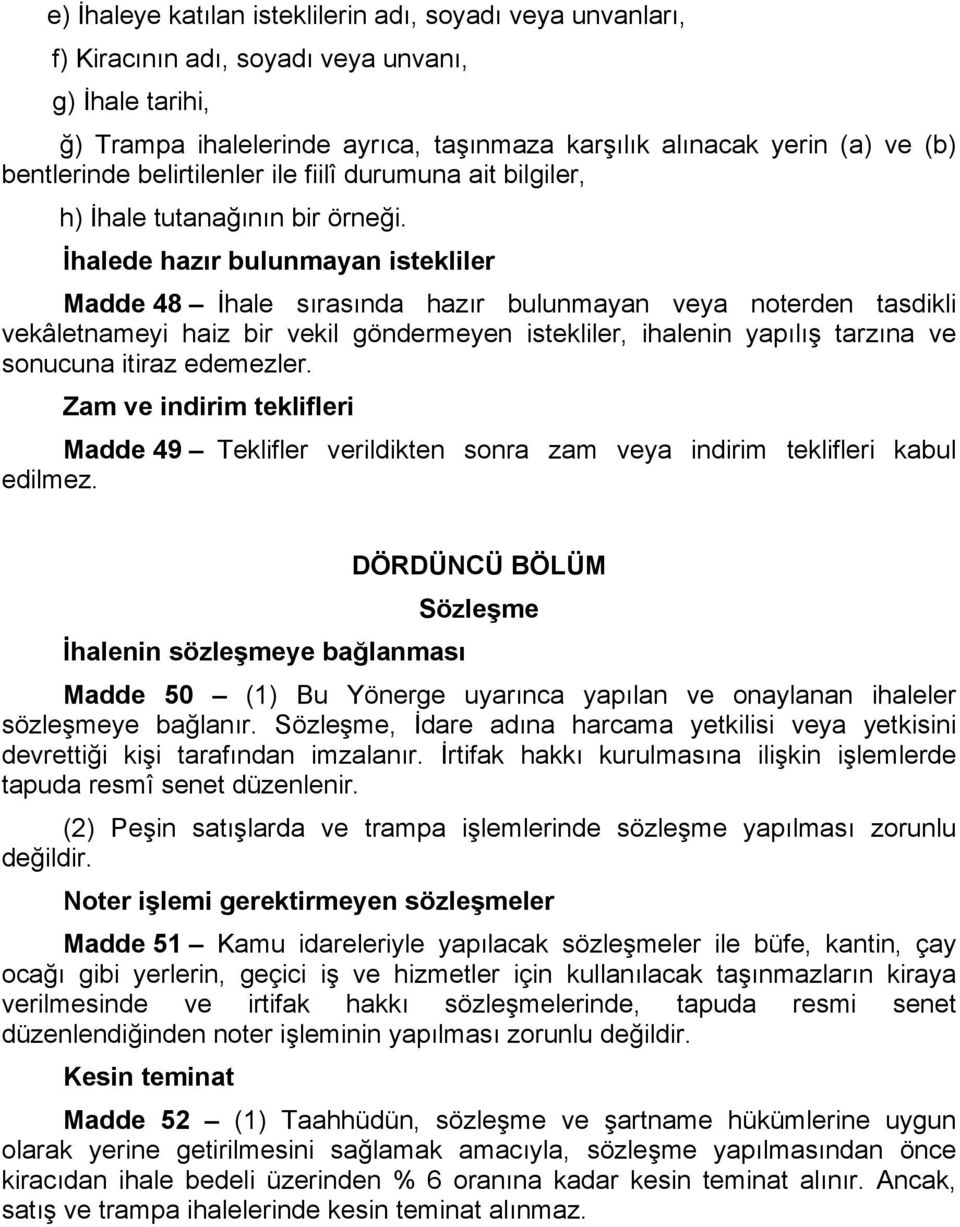 e) İhaleye katılan isteklilerin adı, soyadı veya unvanları,

f) Kiracının adı, soyadı veya unvanı,

g) İhale tarihi,

ğ) Trampa ihalelerinde ayrıca, taşınmaza karşılık alınacak yerin (a) ve (b) bentlerinde belirtilenler ile fiilî durumuna ait bilgiler,

h) İhale tutanağının bir örneği.

İhalede hazır bulunmayan istekliler

Madde 48 – İhale sırasında hazır bulunmayan veya noterden tasdikli vekâletnameyi haiz bir vekil göndermeyen istekliler, ihalenin yapılış tarzına ve sonucuna itiraz edemezler.

Zam ve indirim teklifleri

Madde 49 – Teklifler verildikten sonra zam veya indirim teklifleri kabul edilmez.

DÖRDÜNCÜ BÖLÜM

Sözleşme

İhalenin sözleşmeye bağlanması

Madde 50 – (1) Bu Yönerge uyarınca yapılan ve onaylanan ihaleler sözleşmeye bağlanır. Sözleşme, İdare adına harcama yetkilisi veya yetkisini devrettiği kişi tarafından imzalanır. İrtifak hakkı kurulmasına ilişkin işlemlerde tapuda resmî senet düzenlenir.

(2) Peşin satışlarda ve trampa işlemlerinde sözleşme yapılması zorunlu değildir.

Noter işlemi gerektirmeyen sözleşmeler

Madde 51 – Kamu idareleriyle yapılacak sözleşmeler ile büfe, kantin, çay ocağı gibi yerlerin, geçici iş ve hizmetler için kullanılacak taşınmazların kiraya verilmesinde ve irtifak hakkı sözleşmelerinde, tapuda resmi senet düzenlendiğinden noter işleminin yapılması zorunlu değildir.

Kesin teminat

Madde 52 – (1) Taahhüdün, sözleşme ve şartname hükümlerine uygun olarak yerine getirilmesini sağlamak amacıyla, sözleşme yapılmasından önce kiracıdan ihale bedeli üzerinden % 6 oranına kadar kesin teminat alınır. Ancak, satış ve trampa ihalelerinde kesin teminat alınmaz.